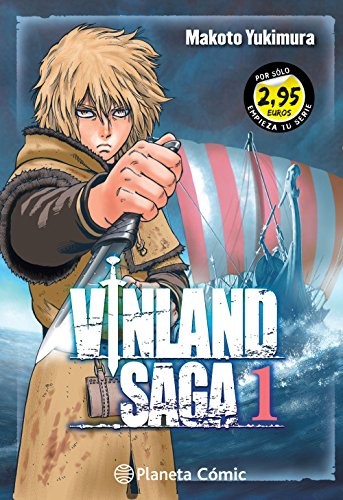 Makoto Yukimura

POR SÓLO
2,95
EUROS
EMPIEZA TU SERIE

VINLAND
SAGA 1

Planeta Cómic